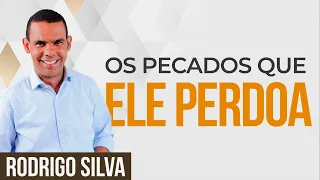 OS PECADOS QUE
ELE PERDOA

RODRIGO SILVA